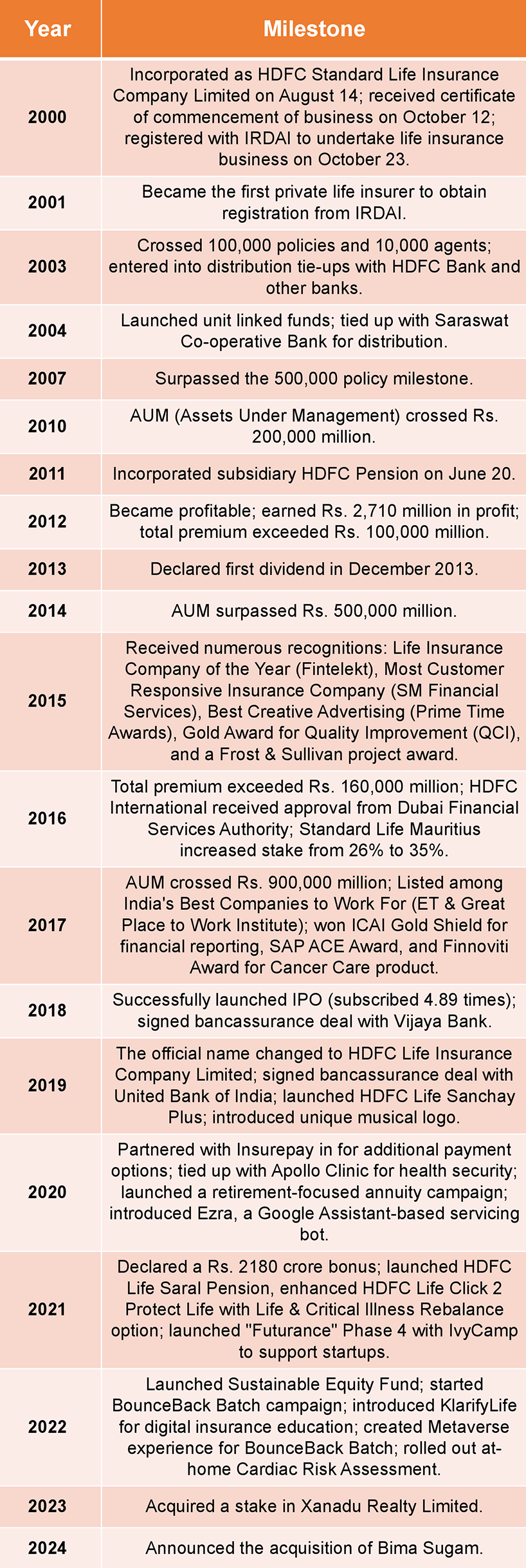 | Year | Milestone |
|---|---|
| 2000 | Incorporated as HDFC Standard Life Insurance Company Limited on August 14; received certificate of commencement of business on October 12; registered with IRDAI to undertake life insurance business on October 23. |
| 2001 | Became the first private life insurer to obtain registration from IRDAI. |
| 2003 | Crossed 100,000 policies and 10,000 agents; entered into distribution tie-ups with HDFC Bank and other banks. |
| 2004 | Launched unit linked funds; tied up with Saraswat Co-operative Bank for distribution. |
| 2007 | Surpassed the 500,000 policy milestone. |
| 2010 | AUM (Assets Under Management) crossed Rs. 200,000 million. |
| 2011 | Incorporated subsidiary HDFC Pension on June 20. |
| 2012 | Became profitable; earned Rs. 2,710 million in profit; total premium exceeded Rs. 100,000 million. |
| 2013 | Declared first dividend in December 2013. |
| 2014 | AUM surpassed Rs. 500,000 million. |
| 2015 | Received numerous recognitions: Life Insurance Company of the Year (Fintelekt), Most Customer Responsive Insurance Company (SM Financial Services), Best Creative Advertising (Prime Time Awards), Gold Award for Quality Improvement (QCI), and a Frost & Sullivan project award. |
| 2016 | Total premium exceeded Rs. 160,000 million; HDFC International received approval from Dubai Financial Services Authority; Standard Life Mauritius increased stake from 26% to 35%. |
| 2017 | AUM crossed Rs. 900,000 million; Listed among India's Best Companies to Work For (ET & Great Place to Work Institute); won ICAI Gold Shield for financial reporting, SAP ACE Award, and Finnoviti Award for Cancer Care product. |
| 2018 | Successfully launched IPO (subscribed 4.89 times); signed bancassurance deal with Vijaya Bank. |
| 2019 | The official name changed to HDFC Life Insurance Company Limited; signed bancassurance deal with United Bank of India; launched HDFC Life Sanchay Plus; introduced unique musical logo. |
| 2020 | Partnered with Insurepay in for additional payment options; tied up with Apollo Clinic for health security; launched a retirement-focused annuity campaign; introduced Ezra, a Google Assistant-based servicing bot. |
| 2021 | Declared a Rs. 2180 crore bonus; launched HDFC Life Saral Pension, enhanced HDFC Life Click 2 Protect Life with Life & Critical Illness Rebalance option; launched "Futurance" Phase 4 with IvyCamp to support startups. |
| 2022 | Launched Sustainable Equity Fund; started BounceBack Batch campaign; introduced KlarifyLife for digital insurance education; created Metaverse experience for BounceBack Batch; rolled out at-home Cardiac Risk Assessment. |
| 2023 | Acquired a stake in Xanadu Realty Limited. |
| 2024 | Announced the acquisition of Bima Sugam. |